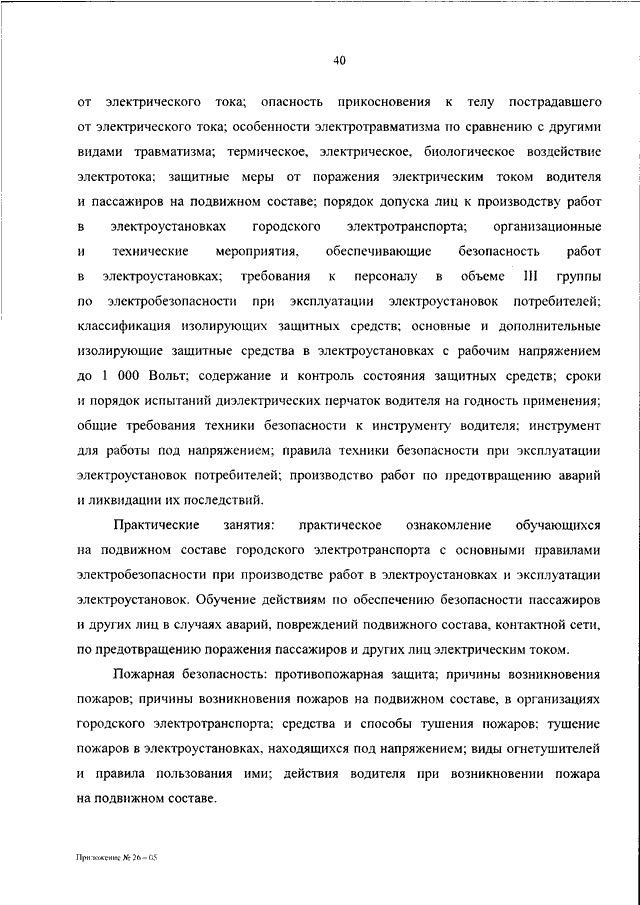 40

от электрического тока; опасность прикосновения к телу пострадавшего от электрического тока; особенности электротравматизма по сравнению с другими видами травматизма; термическое, электрическое, биологическое воздействие электротока; защитные меры от поражения электрическим током водителя и пассажиров на подвижном составе; порядок допуска лиц к производству работ в электроустановках городского электротранспорта; организационные и технические мероприятия, обеспечивающие безопасность работ в электроустановках; требования к персоналу в объеме III группы по электробезопасности при эксплуатации электроустановок потребителей; классификация изолирующих защитных средств; основные и дополнительные изолирующие защитные средства в электроустановках с рабочим напряжением до 1 000 Вольт; содержание и контроль состояния защитных средств; сроки и порядок испытаний диэлектрических перчаток водителя на годность применения; общие требования техники безопасности к инструменту водителя; инструмент для работы под напряжением; правила техники безопасности при эксплуатации электроустановок потребителей; производство работ по предотвращению аварий и ликвидации их последствий.

Практические занятия: практическое ознакомление обучающихся на подвижном составе городского электротранспорта с основными правилами электробезопасности при производстве работ в электроустановках и эксплуатации электроустановок. Обучение действиям по обеспечению безопасности пассажиров и других лиц в случаях аварий, повреждений подвижного состава, контактной сети, по предотвращению поражения пассажиров и других лиц электрическим током.

Пожарная безопасность: противопожарная защита; причины возникновения пожаров; причины возникновения пожаров на подвижном составе, в организациях городского электротранспорта; средства и способы тушения пожаров; тушение пожаров в электроустановках, находящихся под напряжением; виды огнетушителей и правила пользования ими; действия водителя при возникновении пожара на подвижном составе.

Приложение № 26 – 05